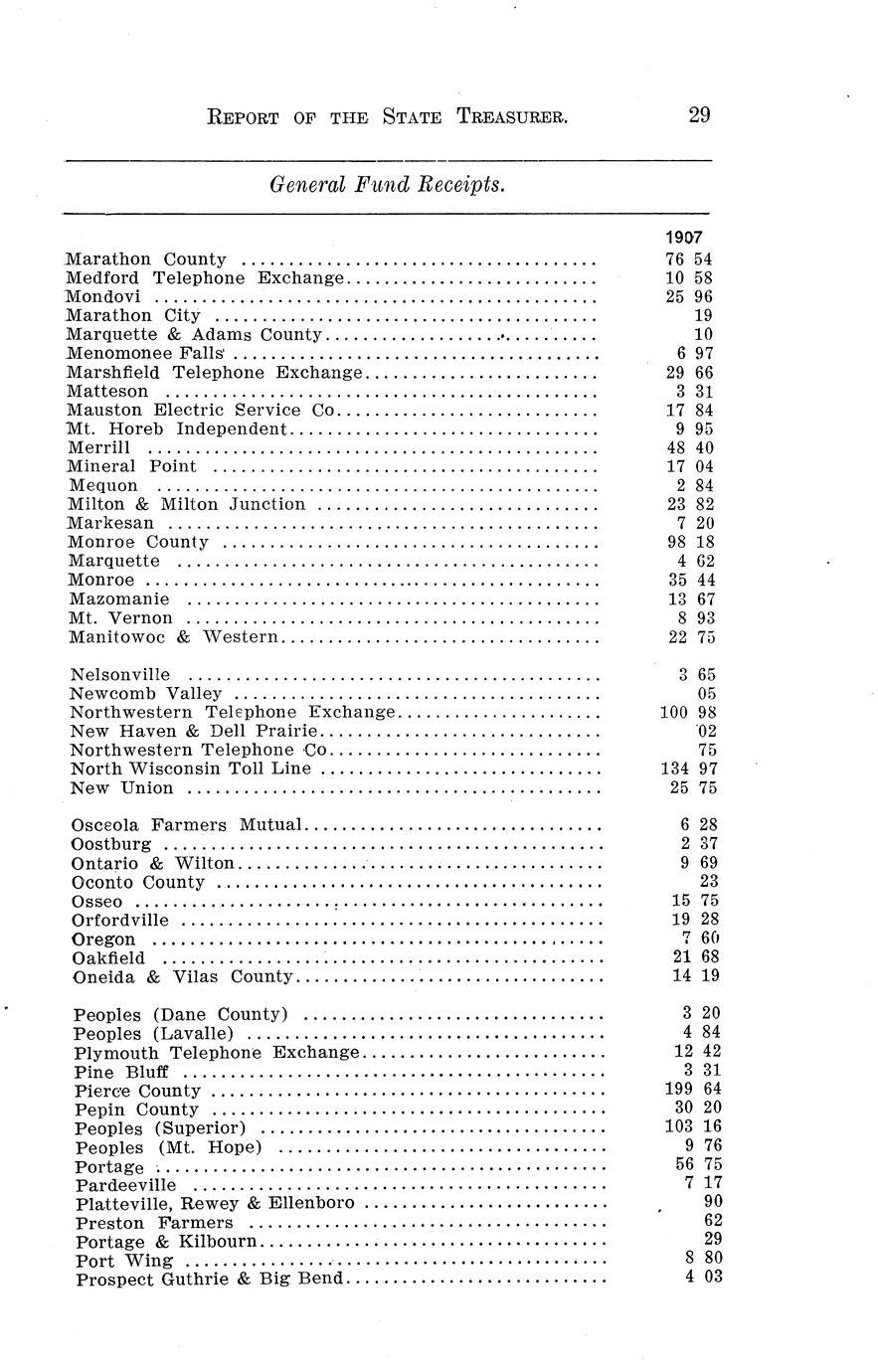 REPORT OF THE STATE TREASURER. 29

General Fund Receipts.

| | 1907 |
|---|---|
| Marathon County | 76 54 |
| Medford Telephone Exchange | 10 58 |
| Mondovi | 25 96 |
| Marathon City | 19 |
| Marquette & Adams County | 10 |
| Menomonee Falls | 6 97 |
| Marshfield Telephone Exchange | 29 66 |
| Matteson | 3 31 |
| Mauston Electric Service Co | 17 84 |
| Mt. Horeb Independent | 9 95 |
| Merrill | 48 40 |
| Mineral Point | 17 04 |
| Mequon | 2 84 |
| Milton & Milton Junction | 23 82 |
| Markesan | 7 20 |
| Monroe County | 98 18 |
| Marquette | 4 62 |
| Monroe | 35 44 |
| Mazomanie | 13 67 |
| Mt. Vernon | 8 93 |
| Manitowoc & Western | 22 75 |
| Nelsonville | 3 65 |
| Newcomb Valley | 05 |
| Northwestern Telephone Exchange | 100 98 |
| New Haven & Dell Prairie | 02 |
| Northwestern Telephone Co | 75 |
| North Wisconsin Toll Line | 134 97 |
| New Union | 25 75 |
| Osceola Farmers Mutual | 6 28 |
| Oostburg | 2 37 |
| Ontario & Wilton | 9 69 |
| Oconto County | 23 |
| Osseo | 15 75 |
| Orfordville | 19 28 |
| Oregon | 7 60 |
| Oakfield | 21 68 |
| Oneida & Vilas County | 14 19 |
| Peoples (Dane County) | 3 20 |
| Peoples (Lavalle) | 4 84 |
| Plymouth Telephone Exchange | 12 42 |
| Pine Bluff | 3 31 |
| Pierce County | 199 64 |
| Pepin County | 30 20 |
| Peoples (Superior) | 103 16 |
| Peoples (Mt. Hope) | 9 76 |
| Portage | 56 75 |
| Pardeeville | 7 17 |
| Platteville, Rewey & Ellenboro | 90 |
| Preston Farmers | 62 |
| Portage & Kilbourn | 29 |
| Port Wing | 8 80 |
| Prospect Guthrie & Big Bend | 4 03 |